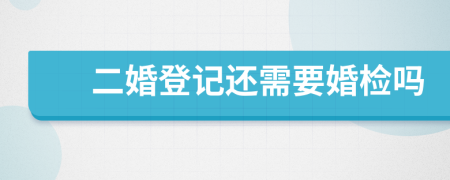 二婚登记还需要婚检吗